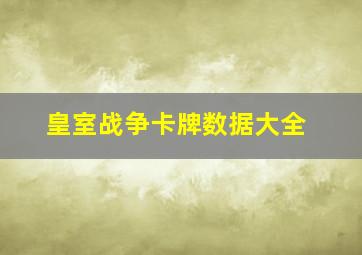 皇室战争卡牌数据大全